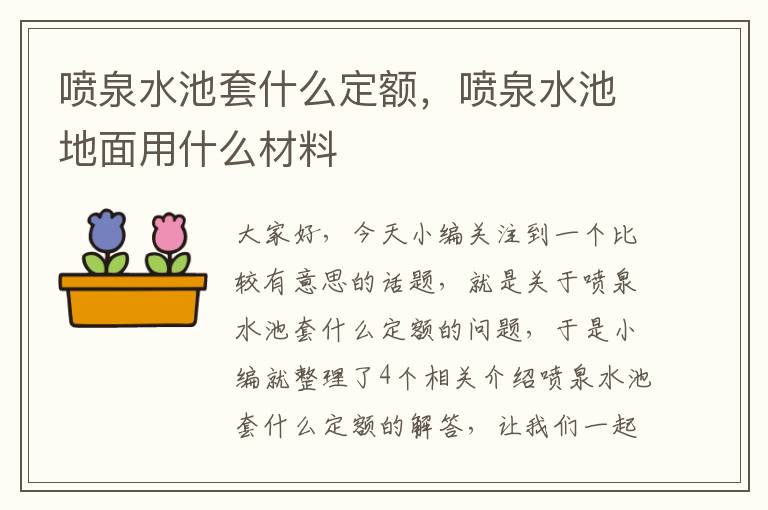 喷泉水池套什么定额，喷泉水池地面用什么材料

大家好，今天小编关注到一个比较有意思的话题，就是关于喷泉水池套什么定额的问题，于是小编就整理了4个相关介绍喷泉水池套什么定额的解答，让我们一起